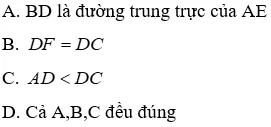 A. BD là đường trung trực của AE

B. $DF = DC$

C. $AD < DC$

D. Cả A,B,C đều đúng